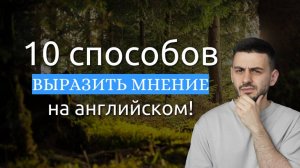 10 способов
ВЫРАЗИТЬ МНЕНИЕ
на английском!